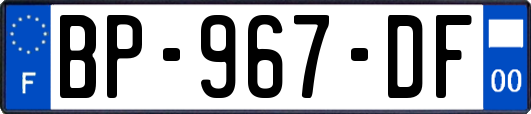 F
BP-967-DF
00